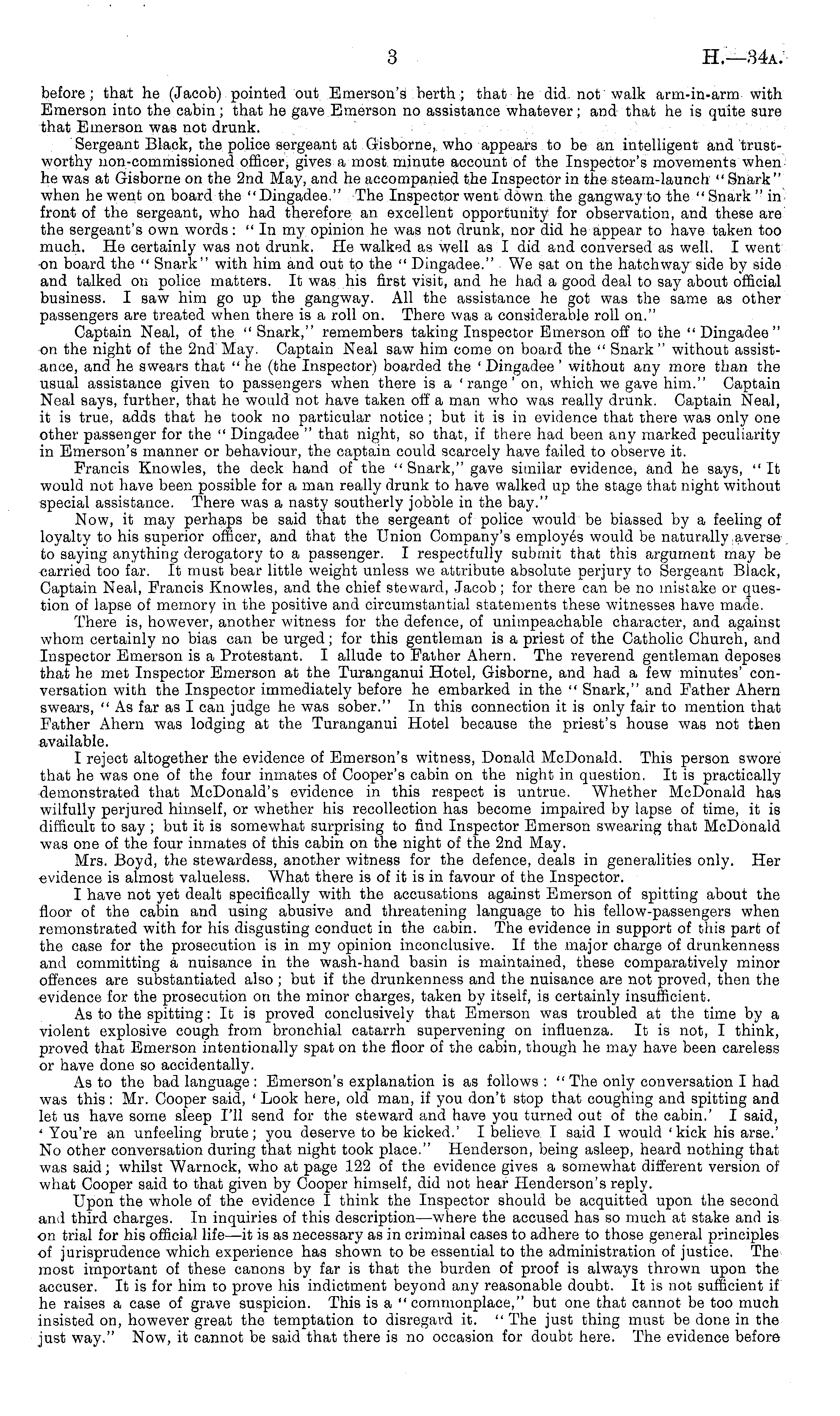 3 H.—34A.

before; that he (Jacob) pointed out Emerson's berth; that he did not walk arm-in-arm with Emerson into the cabin; that he gave Emerson no assistance whatever; and that he is quite sure that Emerson was not drunk.

Sergeant Black, the police sergeant at Gisborne, who appears to be an intelligent and trustworthy non-commissioned officer, gives a most minute account of the Inspector's movements when he was at Gisborne on the 2nd May, and he accompanied the Inspector in the steam-launch "Snark" when he went on board the "Dingadee." The Inspector went down the gangway to the "Snark" in front of the sergeant, who had therefore an excellent opportunity for observation, and these are the sergeant's own words: "In my opinion he was not drunk, nor did he appear to have taken too much. He certainly was not drunk. He walked as well as I did and conversed as well. I went on board the "Snark" with him and out to the "Dingadee." We sat on the hatchway side by side and talked on police matters. It was his first visit, and he had a good deal to say about official business. I saw him go up the gangway. All the assistance he got was the same as other passengers are treated when there is a roll on. There was a considerable roll on."

Captain Neal, of the "Snark," remembers taking Inspector Emerson off to the "Dingadee" on the night of the 2nd May. Captain Neal saw him come on board the "Snark" without assistance, and he swears that "he (the Inspector) boarded the 'Dingadee' without any more than the usual assistance given to passengers when there is a 'range' on, which we gave him." Captain Neal says, further, that he would not have taken off a man who was really drunk. Captain Neal, it is true, adds that he took no particular notice; but it is in evidence that there was only one other passenger for the "Dingadee" that night, so that, if there had been any marked peculiarity in Emerson's manner or behaviour, the captain could scarcely have failed to observe it.

Francis Knowles, the deck hand of the "Snark," gave similar evidence, and he says, "It would not have been possible for a man really drunk to have walked up the stage that night without special assistance. There was a nasty southerly jobble in the bay."

Now, it may perhaps be said that the sergeant of police would be biassed by a feeling of loyalty to his superior officer, and that the Union Company's employés would be naturally averse to saying anything derogatory to a passenger. I respectfully submit that this argument may be carried too far. It must bear little weight unless we attribute absolute perjury to Sergeant Black, Captain Neal, Francis Knowles, and the chief steward, Jacob; for there can be no mistake or question of lapse of memory in the positive and circumstantial statements these witnesses have made.

There is, however, another witness for the defence, of unimpeachable character, and against whom certainly no bias can be urged; for this gentleman is a priest of the Catholic Church, and Inspector Emerson is a Protestant. I allude to Father Ahern. The reverend gentleman deposes that he met Inspector Emerson at the Turanganui Hotel, Gisborne, and had a few minutes' conversation with the Inspector immediately before he embarked in the "Snark," and Father Ahern swears, "As far as I can judge he was sober." In this connection it is only fair to mention that Father Ahern was lodging at the Turanganui Hotel because the priest's house was not then available.

I reject altogether the evidence of Emerson's witness, Donald McDonald. This person swore that he was one of the four inmates of Cooper's cabin on the night in question. It is practically demonstrated that McDonald's evidence in this respect is untrue. Whether McDonald has wilfully perjured himself, or whether his recollection has become impaired by lapse of time, it is difficult to say; but it is somewhat surprising to find Inspector Emerson swearing that McDonald was one of the four inmates of this cabin on the night of the 2nd May.

Mrs. Boyd, the stewardess, another witness for the defence, deals in generalities only. Her evidence is almost valueless. What there is of it is in favour of the Inspector.

I have not yet dealt specifically with the accusations against Emerson of spitting about the floor of the cabin and using abusive and threatening language to his fellow-passengers when remonstrated with for his disgusting conduct in the cabin. The evidence in support of this part of the case for the prosecution is in my opinion inconclusive. If the major charge of drunkenness and committing a nuisance in the wash-hand basin is maintained, these comparatively minor offences are substantiated also; but if the drunkenness and the nuisance are not proved, then the evidence for the prosecution on the minor charges, taken by itself, is certainly insufficient.

As to the spitting: It is proved conclusively that Emerson was troubled at the time by a violent explosive cough from bronchial catarrh supervening on influenza. It is not, I think, proved that Emerson intentionally spat on the floor of the cabin, though he may have been careless or have done so accidentally.

As to the bad language: Emerson's explanation is as follows: "The only conversation I had was this: Mr. Cooper said, 'Look here, old man, if you don't stop that coughing and spitting and let us have some sleep I'll send for the steward and have you turned out of the cabin.' I said, 'You're an unfeeling brute; you deserve to be kicked.' I believe I said I would 'kick his arse.' No other conversation during that night took place." Henderson, being asleep, heard nothing that was said; whilst Warnock, who at page 122 of the evidence gives a somewhat different version of what Cooper said to that given by Cooper himself, did not hear Henderson's reply.

Upon the whole of the evidence I think the Inspector should be acquitted upon the second and third charges. In inquiries of this description—where the accused has so much at stake and is on trial for his official life—it is as necessary as in criminal cases to adhere to those general principles of jurisprudence which experience has shown to be essential to the administration of justice. The most important of these canons by far is that the burden of proof is always thrown upon the accuser. It is for him to prove his indictment beyond any reasonable doubt. It is not sufficient if he raises a case of grave suspicion. This is a "commonplace," but one that cannot be too much insisted on, however great the temptation to disregard it. "The just thing must be done in the just way." Now, it cannot be said that there is no occasion for doubt here. The evidence before